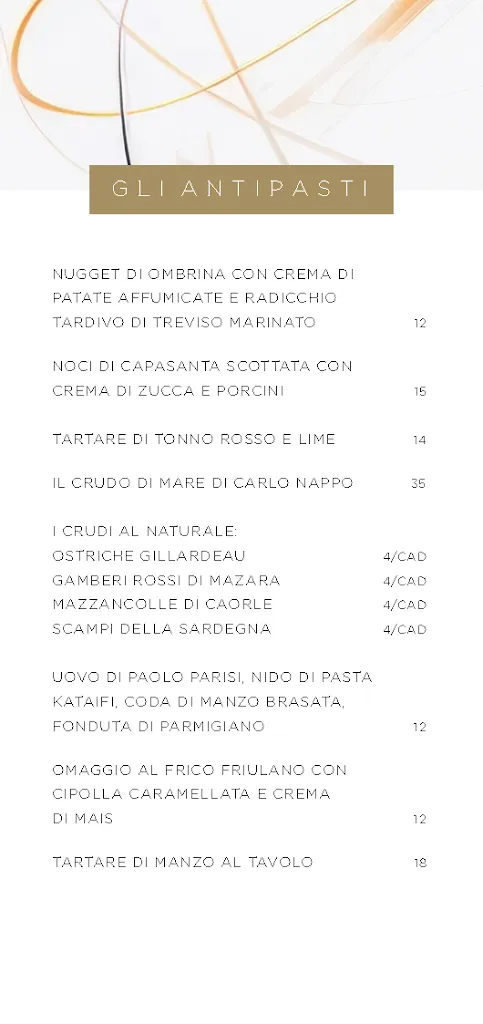 GLI ANTIPASTI

NUGGET DI OMBRINA CON CREMA DI PATATE AFFUMICATE E RADICCHIO TARDIVO DI TREVISO MARINATO 12

NOCI DI CAPASANTA SCOTTATA CON CREMA DI ZUCCA E PORCINI 15

TARTARE DI TONNO ROSSO E LIME 14

IL CRUDO DI MARE DI CARLO NAPPO 35

I CRUDI AL NATURALE:
OSTRICHE GILLARDEAU 4/CAD
GAMBERI ROSSI DI MAZARA 4/CAD
MAZZANCOLLE DI CAORLE 4/CAD
SCAMPI DELLA SARDEGNA 4/CAD

UOVO DI PAOLO PARISI, NIDO DI PASTA KATAIFI, CODA DI MANZO BRASATA, FONDUTA DI PARMIGIANO 12

OMAGGIO AL FRICO FRIULANO CON CIPOLLA CARAMELLATA E CREMA DI MAIS 12

TARTARE DI MANZO AL TAVOLO 18